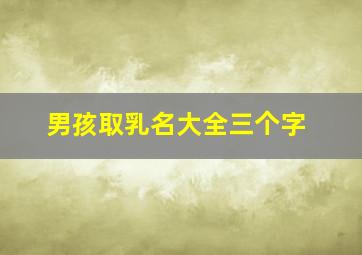 男孩取乳名大全三个字